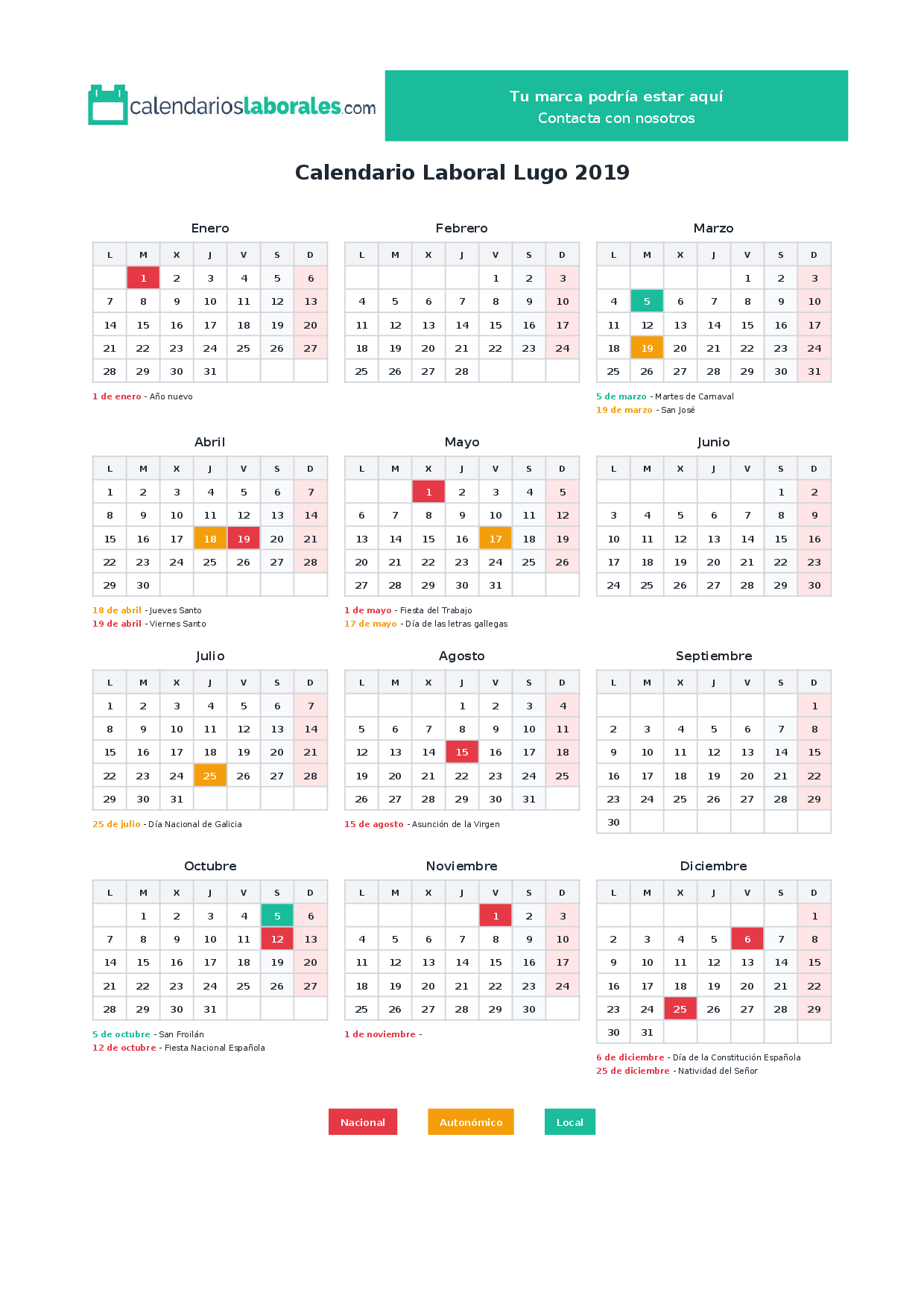 calendarioslaborales.com

Tu marca podría estar aquí
Contacta con nosotros

Calendario Laboral Lugo 2019

Enero

| L | M | X | J | V | S | D |
|---|---|---|---|---|---|---|
|  | 1 | 2 | 3 | 4 | 5 | 6 |
| 7 | 8 | 9 | 10 | 11 | 12 | 13 |
| 14 | 15 | 16 | 17 | 18 | 19 | 20 |
| 21 | 22 | 23 | 24 | 25 | 26 | 27 |
| 28 | 29 | 30 | 31 |  |  |  |

1 de enero - Año nuevo

Febrero

| L | M | X | J | V | S | D |
|---|---|---|---|---|---|---|
|  |  |  |  | 1 | 2 | 3 |
| 4 | 5 | 6 | 7 | 8 | 9 | 10 |
| 11 | 12 | 13 | 14 | 15 | 16 | 17 |
| 18 | 19 | 20 | 21 | 22 | 23 | 24 |
| 25 | 26 | 27 | 28 |  |  |  |

Marzo

| L | M | X | J | V | S | D |
|---|---|---|---|---|---|---|
|  |  |  |  | 1 | 2 | 3 |
| 4 | 5 | 6 | 7 | 8 | 9 | 10 |
| 11 | 12 | 13 | 14 | 15 | 16 | 17 |
| 18 | 19 | 20 | 21 | 22 | 23 | 24 |
| 25 | 26 | 27 | 28 | 29 | 30 | 31 |

5 de marzo - Martes de Carnaval
19 de marzo - San José

Abril

| L | M | X | J | V | S | D |
|---|---|---|---|---|---|---|
| 1 | 2 | 3 | 4 | 5 | 6 | 7 |
| 8 | 9 | 10 | 11 | 12 | 13 | 14 |
| 15 | 16 | 17 | 18 | 19 | 20 | 21 |
| 22 | 23 | 24 | 25 | 26 | 27 | 28 |
| 29 | 30 |  |  |  |  |  |

18 de abril - Jueves Santo
19 de abril - Viernes Santo

Mayo

| L | M | X | J | V | S | D |
|---|---|---|---|---|---|---|
|  |  | 1 | 2 | 3 | 4 | 5 |
| 6 | 7 | 8 | 9 | 10 | 11 | 12 |
| 13 | 14 | 15 | 16 | 17 | 18 | 19 |
| 20 | 21 | 22 | 23 | 24 | 25 | 26 |
| 27 | 28 | 29 | 30 | 31 |  |  |

1 de mayo - Fiesta del Trabajo
17 de mayo - Día de las letras gallegas

Junio

| L | M | X | J | V | S | D |
|---|---|---|---|---|---|---|
|  |  |  |  |  | 1 | 2 |
| 3 | 4 | 5 | 6 | 7 | 8 | 9 |
| 10 | 11 | 12 | 13 | 14 | 15 | 16 |
| 17 | 18 | 19 | 20 | 21 | 22 | 23 |
| 24 | 25 | 26 | 27 | 28 | 29 | 30 |

Julio

| L | M | X | J | V | S | D |
|---|---|---|---|---|---|---|
| 1 | 2 | 3 | 4 | 5 | 6 | 7 |
| 8 | 9 | 10 | 11 | 12 | 13 | 14 |
| 15 | 16 | 17 | 18 | 19 | 20 | 21 |
| 22 | 23 | 24 | 25 | 26 | 27 | 28 |
| 29 | 30 | 31 |  |  |  |  |

25 de julio - Día Nacional de Galicia

Agosto

| L | M | X | J | V | S | D |
|---|---|---|---|---|---|---|
|  |  |  | 1 | 2 | 3 | 4 |
| 5 | 6 | 7 | 8 | 9 | 10 | 11 |
| 12 | 13 | 14 | 15 | 16 | 17 | 18 |
| 19 | 20 | 21 | 22 | 23 | 24 | 25 |
| 26 | 27 | 28 | 29 | 30 | 31 |  |

15 de agosto - Asunción de la Virgen

Septiembre

| L | M | X | J | V | S | D |
|---|---|---|---|---|---|---|
|  |  |  |  |  |  | 1 |
| 2 | 3 | 4 | 5 | 6 | 7 | 8 |
| 9 | 10 | 11 | 12 | 13 | 14 | 15 |
| 16 | 17 | 18 | 19 | 20 | 21 | 22 |
| 23 | 24 | 25 | 26 | 27 | 28 | 29 |
| 30 |  |  |  |  |  |  |

Octubre

| L | M | X | J | V | S | D |
|---|---|---|---|---|---|---|
|  | 1 | 2 | 3 | 4 | 5 | 6 |
| 7 | 8 | 9 | 10 | 11 | 12 | 13 |
| 14 | 15 | 16 | 17 | 18 | 19 | 20 |
| 21 | 22 | 23 | 24 | 25 | 26 | 27 |
| 28 | 29 | 30 | 31 |  |  |  |

5 de octubre - San Froilán
12 de octubre - Fiesta Nacional Española

Noviembre

| L | M | X | J | V | S | D |
|---|---|---|---|---|---|---|
|  |  |  |  | 1 | 2 | 3 |
| 4 | 5 | 6 | 7 | 8 | 9 | 10 |
| 11 | 12 | 13 | 14 | 15 | 16 | 17 |
| 18 | 19 | 20 | 21 | 22 | 23 | 24 |
| 25 | 26 | 27 | 28 | 29 | 30 |  |

1 de noviembre -

Diciembre

| L | M | X | J | V | S | D |
|---|---|---|---|---|---|---|
|  |  |  |  |  |  | 1 |
| 2 | 3 | 4 | 5 | 6 | 7 | 8 |
| 9 | 10 | 11 | 12 | 13 | 14 | 15 |
| 16 | 17 | 18 | 19 | 20 | 21 | 22 |
| 23 | 24 | 25 | 26 | 27 | 28 | 29 |
| 30 | 31 |  |  |  |  |  |

6 de diciembre - Día de la Constitución Española
25 de diciembre - Natividad del Señor

Nacional Autonómico Local